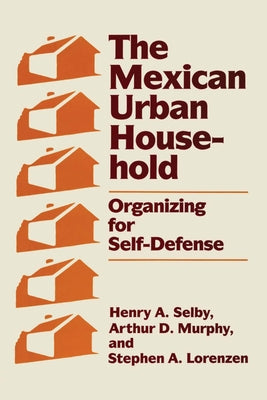 The Mexican Urban Household

Organizing for Self-Defense

Henry A. Selby, Arthur D. Murphy, and Stephen A. Lorenzen